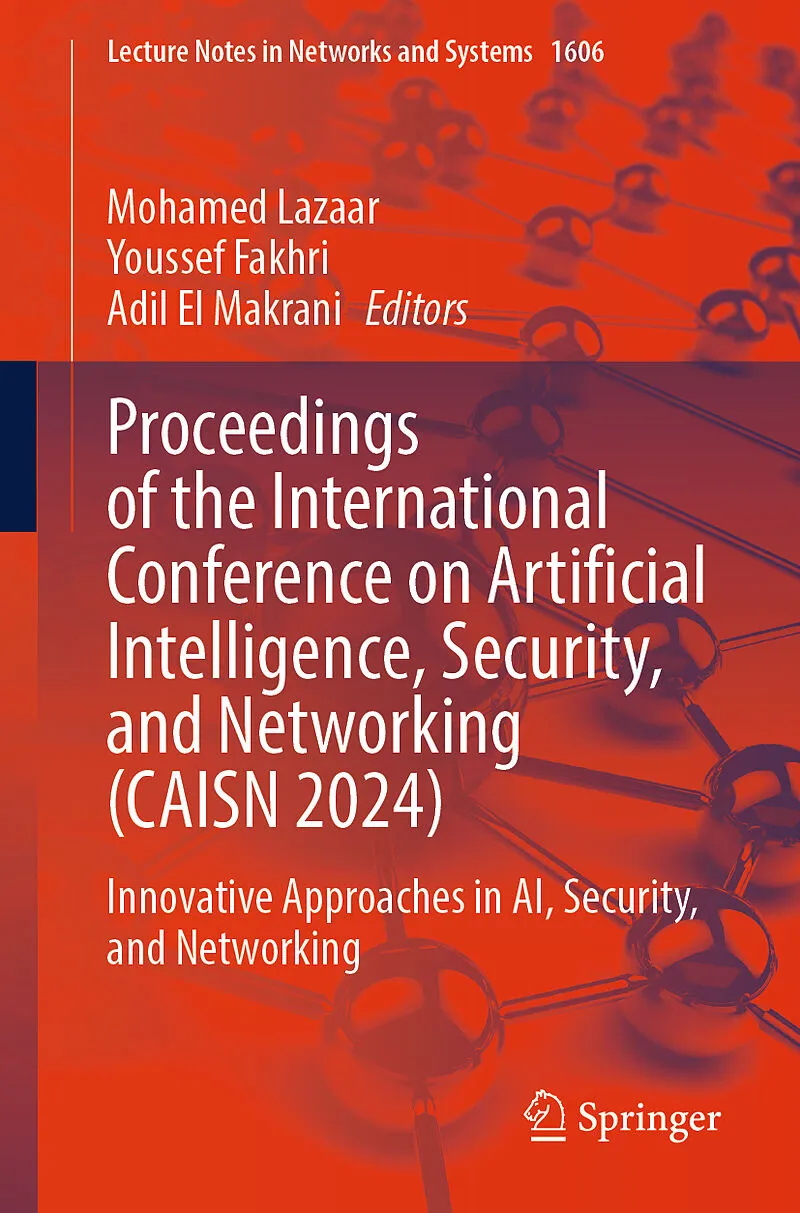 Lecture Notes in Networks and Systems 1606

Mohamed Lazaar
Youssef Fakhri
Adil El Makrani Editors

Proceedings of the International Conference on Artificial Intelligence, Security, and Networking (CAISN 2024)

Innovative Approaches in AI, Security, and Networking

Springer